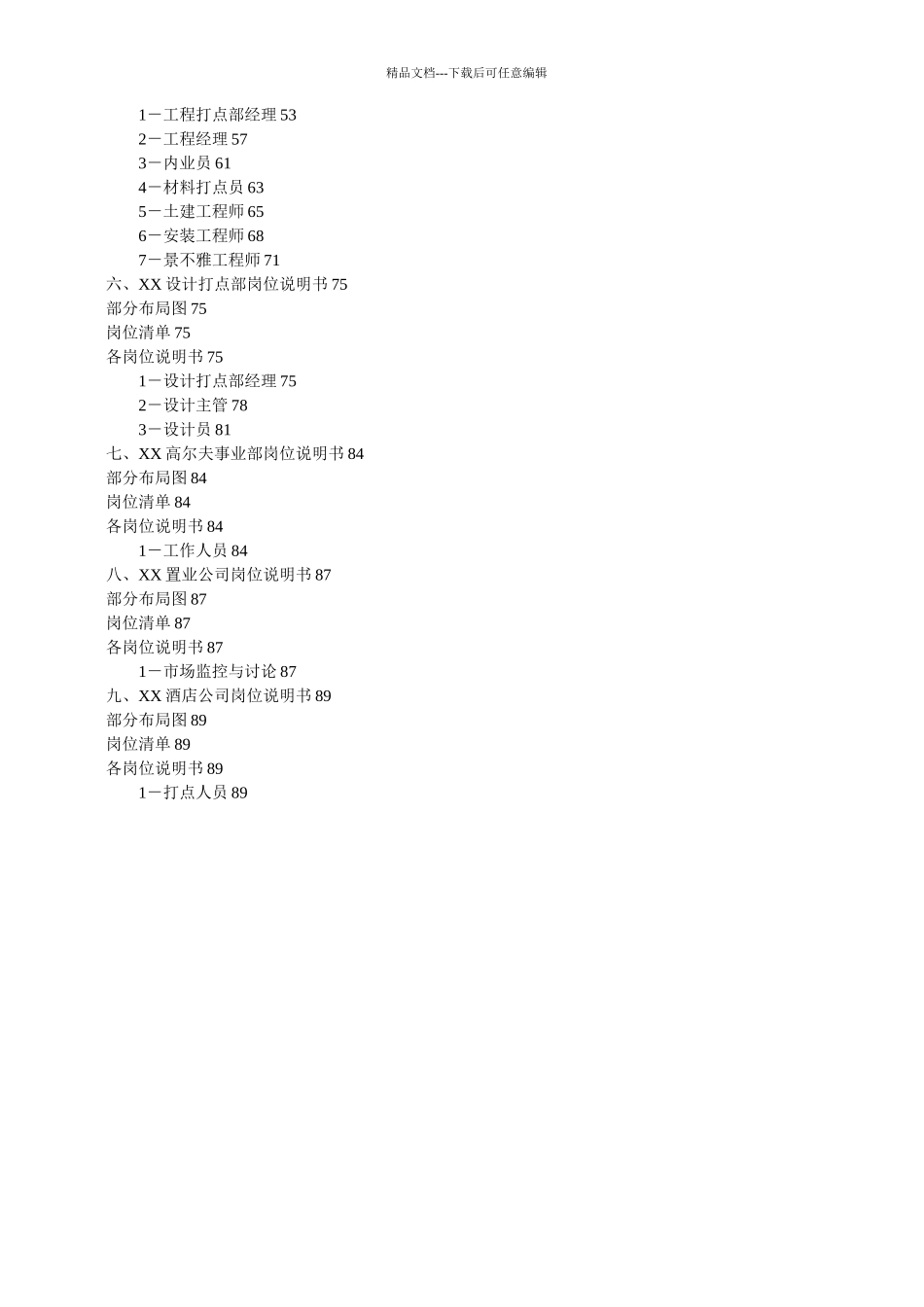 精品文档---下载后可任意编辑

1－工程打点部经理 53
2－工程经理 57
3－内业员 61
4－材料打点员 63
5－土建工程师 65
6－安装工程师 68
7－景不雅工程师 71
六、XX 设计打点部岗位说明书 75
部分布局图 75
岗位清单 75
各岗位说明书 75
1－设计打点部经理 75
2－设计主管 78
3－设计员 81
七、XX 高尔夫事业部岗位说明书 84
部分布局图 84
岗位清单 84
各岗位说明书 84
1－工作人员 84
八、XX 置业公司岗位说明书 87
部分布局图 87
岗位清单 87
各岗位说明书 87
1－市场监控与讨论 87
九、XX 酒店公司岗位说明书 89
部分布局图 89
岗位清单 89
各岗位说明书 89
1－打点人员 89